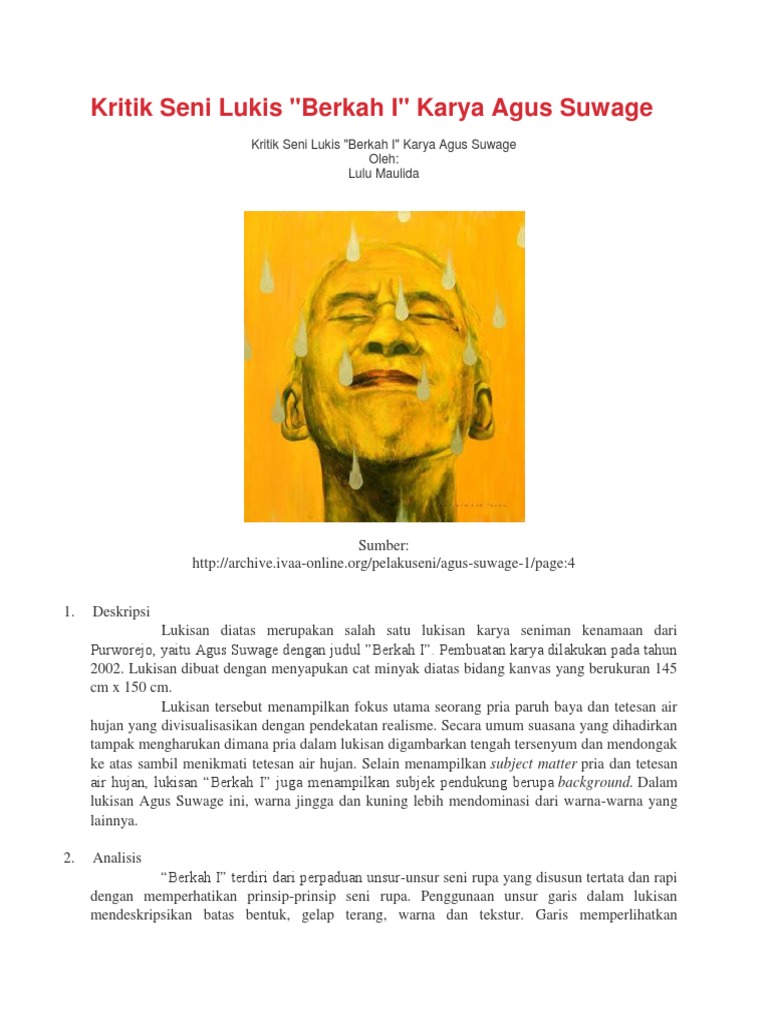 Kritik Seni Lukis "Berkah I" Karya Agus Suwage

Kritik Seni Lukis "Berkah I" Karya Agus Suwage
Oleh:
Lulu Maulida

Sumber:
http://archive.ivaa-online.org/pelakuseni/agus-suwage-1/page:4

1. Deskripsi

Lukisan diatas merupakan salah satu lukisan karya seniman kenamaan dari Purworejo, yaitu Agus Suwage dengan judul "Berkah I". Pembuatan karya dilakukan pada tahun 2002. Lukisan dibuat dengan menyapukan cat minyak diatas bidang kanvas yang berukuran 145 cm x 150 cm.

Lukisan tersebut menampilkan fokus utama seorang pria paruh baya dan tetesan air hujan yang divisualisasikan dengan pendekatan realisme. Secara umum suasana yang dihadirkan tampak mengharukan dimana pria dalam lukisan digambarkan tengah tersenyum dan mendongak ke atas sambil menikmati tetesan air hujan. Selain menampilkan subject matter pria dan tetesan air hujan, lukisan “Berkah I” juga menampilkan subjek pendukung berupa background. Dalam lukisan Agus Suwage ini, warna jingga dan kuning lebih mendominasi dari warna-warna yang lainnya.

2. Analisis

“Berkah I” terdiri dari perpaduan unsur-unsur seni rupa yang disusun tertata dan rapi dengan memperhatikan prinsip-prinsip seni rupa. Penggunaan unsur garis dalam lukisan mendeskripsikan batas bentuk, gelap terang, warna dan tekstur. Garis memperlihatkan